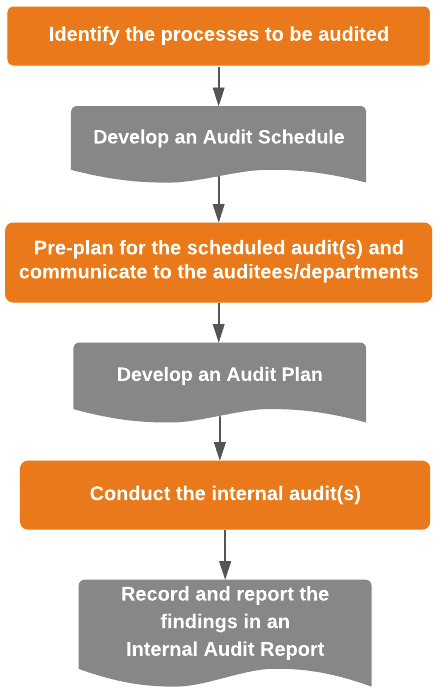 Identify the processes to be audited

Develop an Audit Schedule

Pre-plan for the scheduled audit(s) and communicate to the auditees/departments

Develop an Audit Plan

Conduct the internal audit(s)

Record and report the findings in an Internal Audit Report